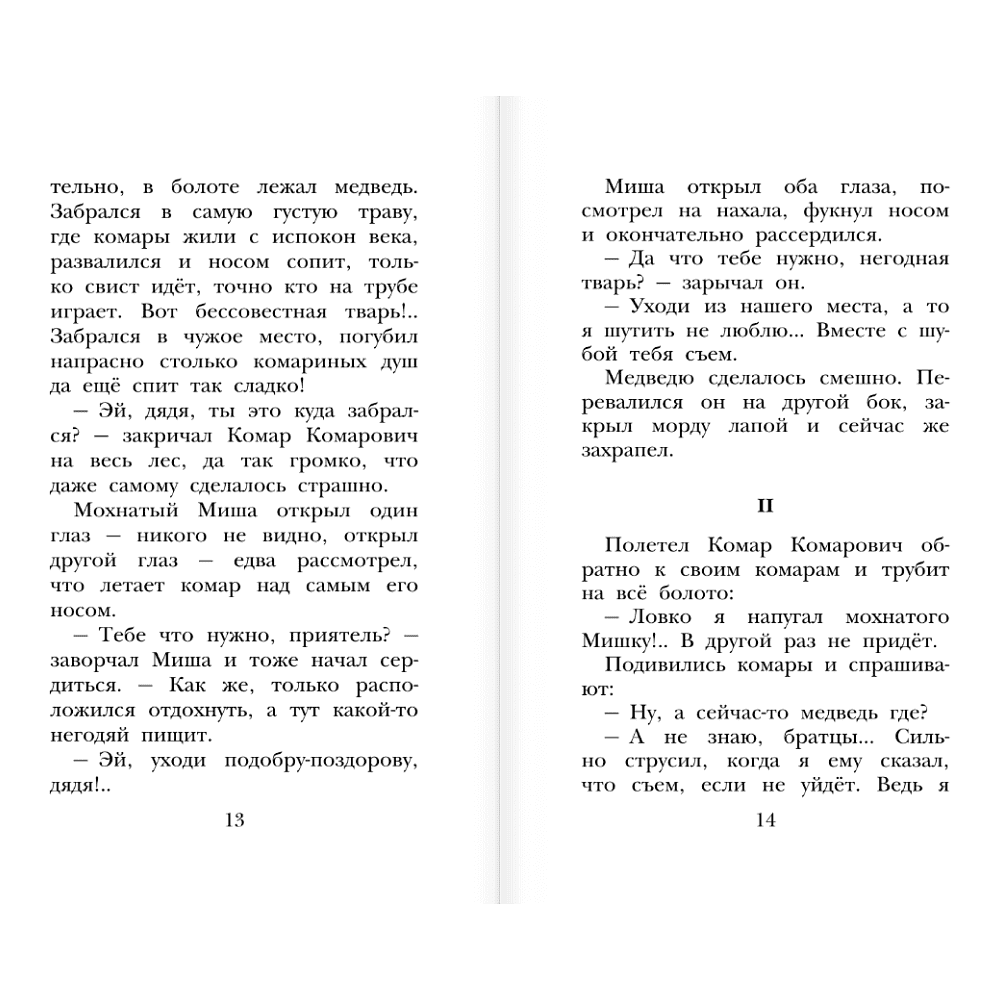 тельно, в болоте лежал медведь. Забрался в самую густую траву, где комары жили с испокон века, развалился и носом сопит, только свист идёт, точно кто на трубе играет. Вот бессовестная тварь!.. Забрался в чужое место, погубил напрасно столько комариных душ да ещё спит так сладко!

— Эй, дядя, ты это куда забрался? — закричал Комар Комарович на весь лес, да так громко, что даже самому сделалось страшно.

Мохнатый Миша открыл один глаз — никого не видно, открыл другой глаз — едва рассмотрел, что летает комар над самым его носом.

— Тебе что нужно, приятель? — заворчал Миша и тоже начал сердиться. — Как же, только расположился отдохнуть, а тут какой-то негодяй пищит.

— Эй, уходи подобру-поздорову, дядя!..

13

Миша открыл оба глаза, посмотрел на нахала, фукнул носом и окончательно рассердился.

— Да что тебе нужно, негодная тварь? — зарычал он.

— Уходи из нашего места, а то я шутить не люблю... Вместе с шубой тебя съем.

Медведю сделалось смешно. Перевалился он на другой бок, закрыл морду лапой и сейчас же захрапел.

II

Полетел Комар Комарович обратно к своим комарам и трубит на всё болото:

— Ловко я напугал мохнатого Мишку!.. В другой раз не придёт.

Подивились комары и спрашивают:

— Ну, а сейчас-то медведь где?

— А не знаю, братцы... Сильно струсил, когда я ему сказал, что съем, если не уйдёт. Ведь я

14